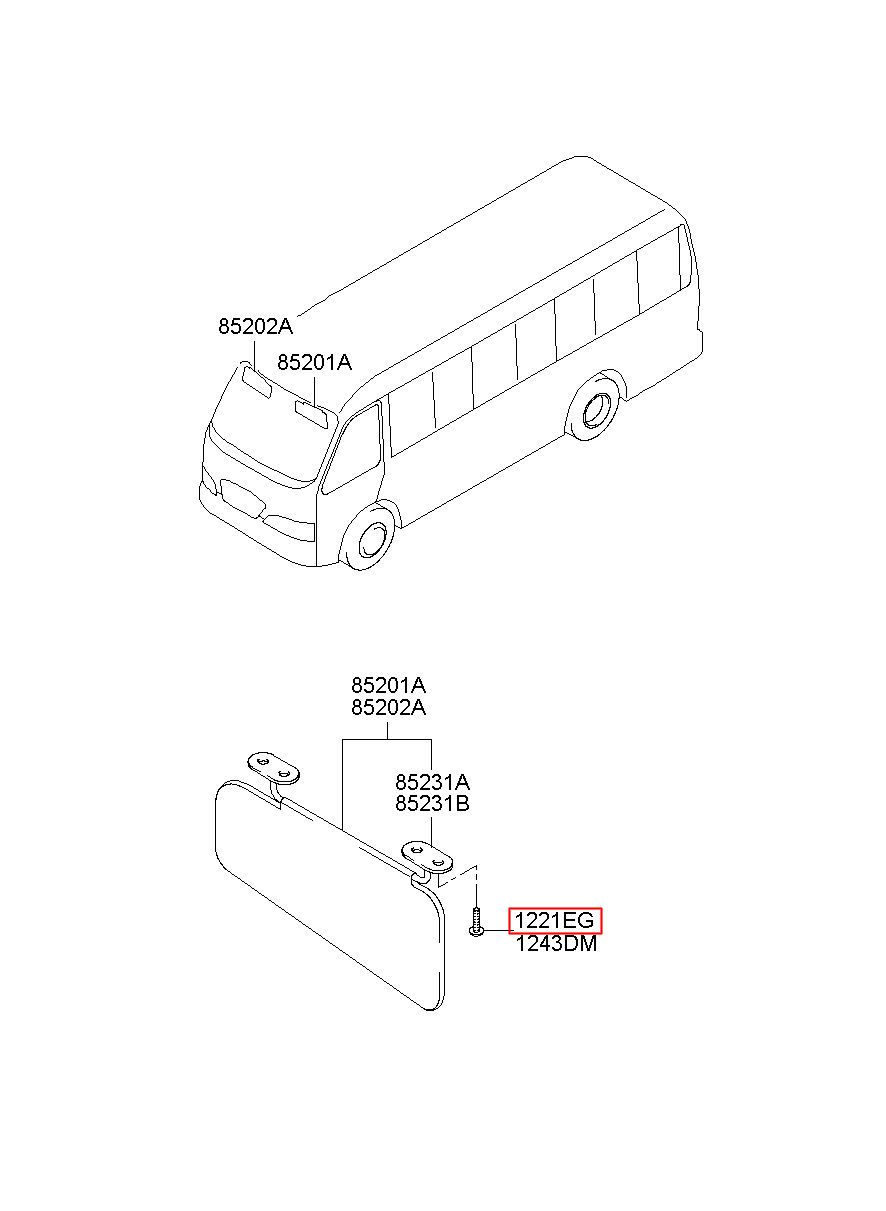 85202A
85201A
85201A
85202A
85231A
85231B
1221EG
1243DM